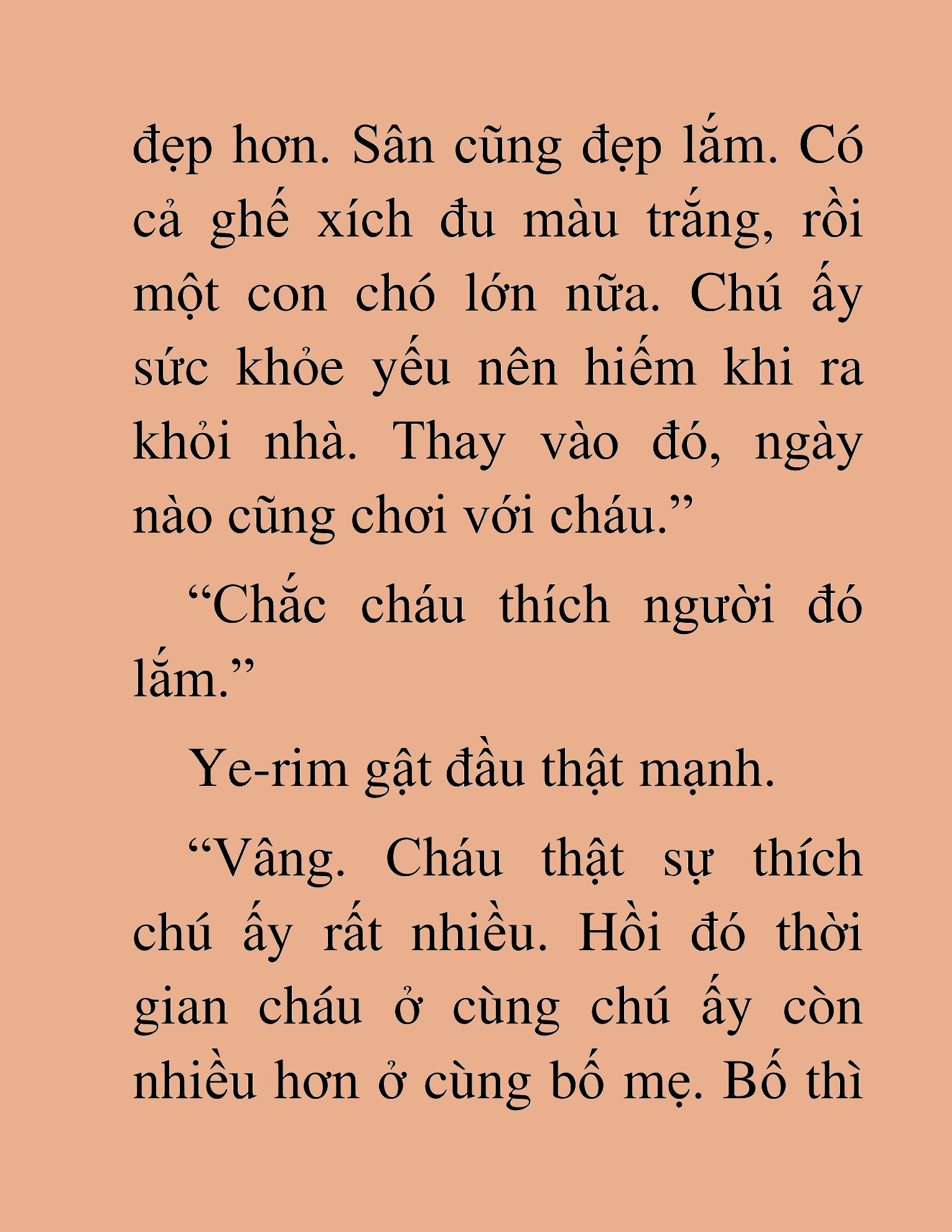 đẹp hơn. Sân cũng đẹp lắm. Có cả ghế xích đu màu trắng, rồi một con chó lớn nữa. Chú ấy sức khỏe yếu nên hiếm khi ra khỏi nhà. Thay vào đó, ngày nào cũng chơi với cháu.”

“Chắc cháu thích người đó lắm.”

Ye-rim gật đầu thật mạnh.

“Vâng. Cháu thật sự thích chú ấy rất nhiều. Hồi đó thời gian cháu ở cùng chú ấy còn nhiều hơn ở cùng bố mẹ. Bố thì